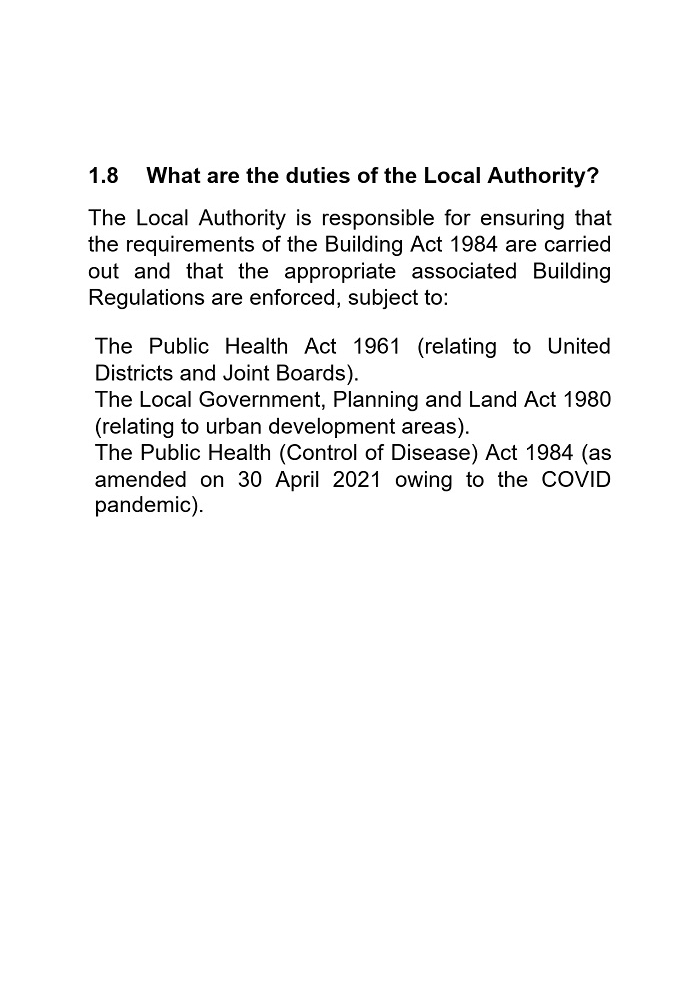 1.8 What are the duties of the Local Authority?

The Local Authority is responsible for ensuring that the requirements of the Building Act 1984 are carried out and that the appropriate associated Building Regulations are enforced, subject to:

The Public Health Act 1961 (relating to United Districts and Joint Boards).
The Local Government, Planning and Land Act 1980 (relating to urban development areas).
The Public Health (Control of Disease) Act 1984 (as amended on 30 April 2021 owing to the COVID pandemic).